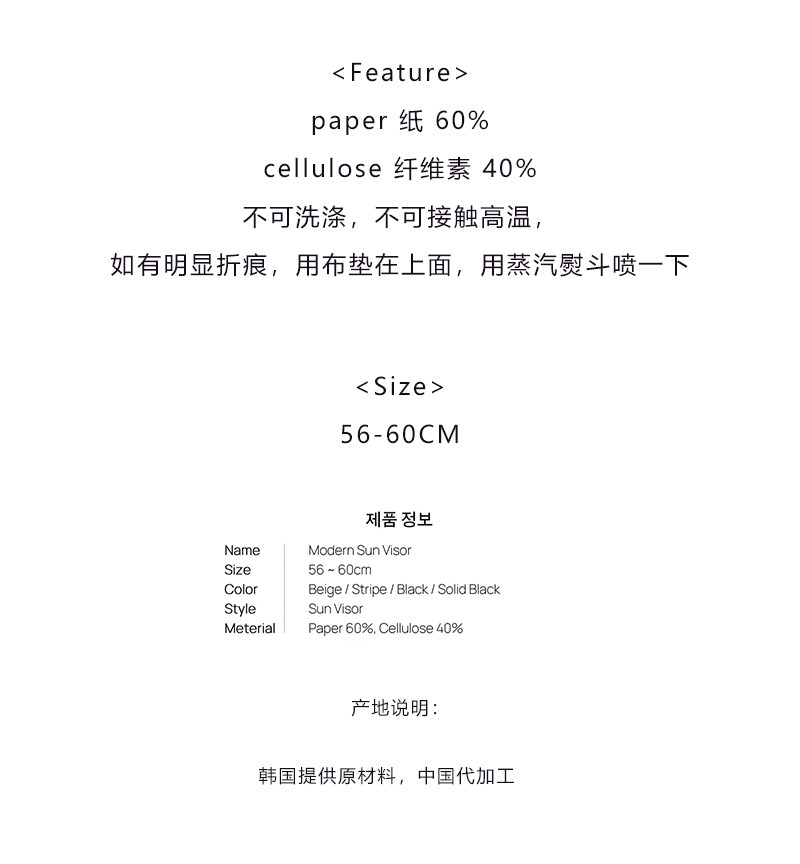 <Feature>
paper 纸 60%
cellulose 纤维素 40%
不可洗涤，不可接触高温，
如有明显折痕，用布垫在上面，用蒸汽熨斗喷一下

<Size>
56-60CM

제품 정보

| Name | Modern Sun Visor |
|---|---|
| Size | 56 ~ 60cm |
| Color | Beige / Stripe / Black / Solid Black |
| Style | Sun Visor |
| Meterial | Paper 60%, Cellulose 40% |

产地说明：

韩国提供原材料，中国代加工